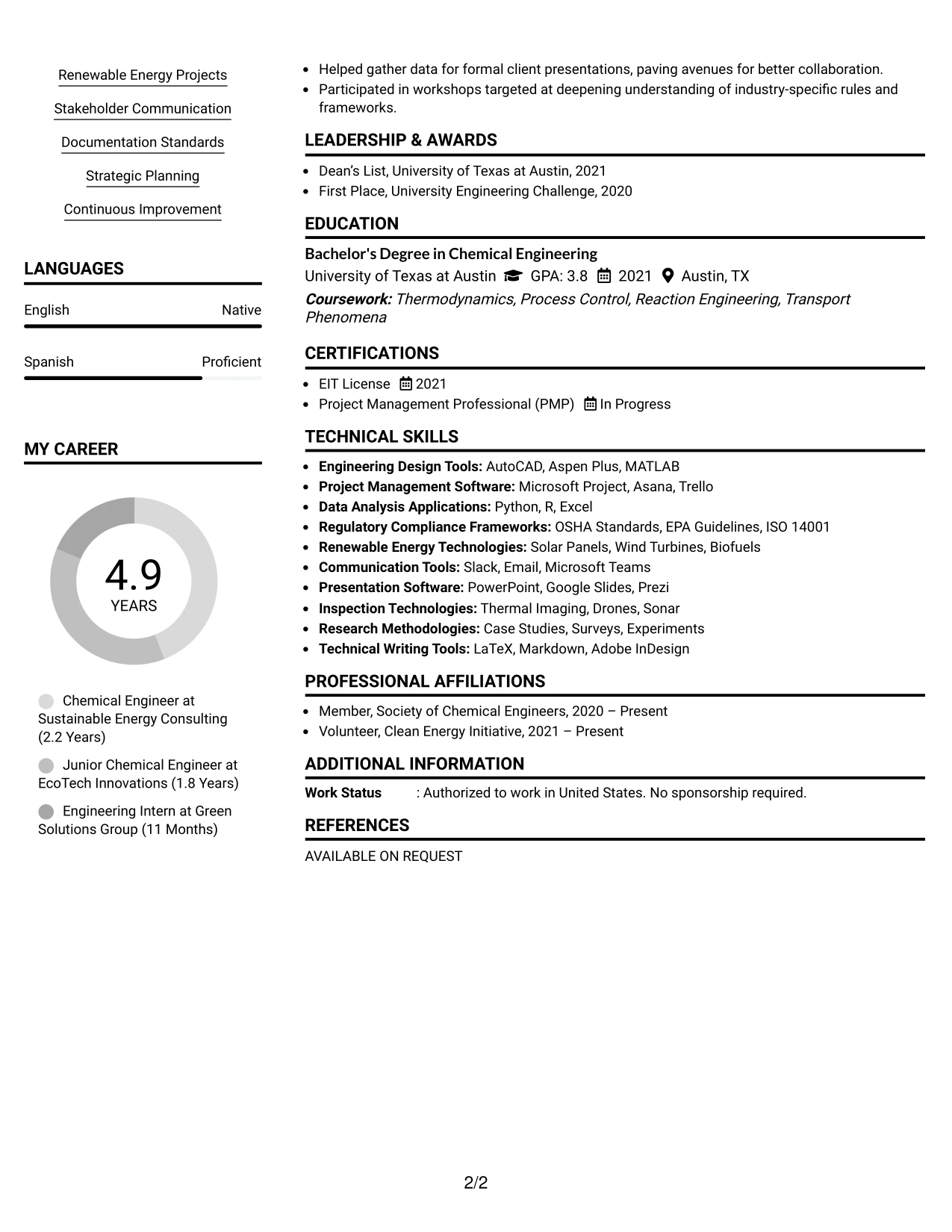 Renewable Energy Projects

Stakeholder Communication

Documentation Standards

Strategic Planning

Continuous Improvement

LANGUAGES

English
Native

Spanish
Proficient

MY CAREER

4.9
YEARS

Chemical Engineer at Sustainable Energy Consulting (2.2 Years)

Junior Chemical Engineer at EcoTech Innovations (1.8 Years)

Engineering Intern at Green Solutions Group (11 Months)

• Helped gather data for formal client presentations, paving avenues for better collaboration.
• Participated in workshops targeted at deepening understanding of industry-specific rules and frameworks.

LEADERSHIP & AWARDS

• Dean's List, University of Texas at Austin, 2021
• First Place, University Engineering Challenge, 2020

EDUCATION

Bachelor's Degree in Chemical Engineering
University of Texas at Austin GPA: 3.8 2021 Austin, TX
Coursework: Thermodynamics, Process Control, Reaction Engineering, Transport Phenomena

CERTIFICATIONS

• EIT License 2021
• Project Management Professional (PMP) In Progress

TECHNICAL SKILLS

• Engineering Design Tools: AutoCAD, Aspen Plus, MATLAB
• Project Management Software: Microsoft Project, Asana, Trello
• Data Analysis Applications: Python, R, Excel
• Regulatory Compliance Frameworks: OSHA Standards, EPA Guidelines, ISO 14001
• Renewable Energy Technologies: Solar Panels, Wind Turbines, Biofuels
• Communication Tools: Slack, Email, Microsoft Teams
• Presentation Software: PowerPoint, Google Slides, Prezi
• Inspection Technologies: Thermal Imaging, Drones, Sonar
• Research Methodologies: Case Studies, Surveys, Experiments
• Technical Writing Tools: LaTeX, Markdown, Adobe InDesign

PROFESSIONAL AFFILIATIONS

• Member, Society of Chemical Engineers, 2020 – Present
• Volunteer, Clean Energy Initiative, 2021 – Present

ADDITIONAL INFORMATION

Work Status : Authorized to work in United States. No sponsorship required.

REFERENCES

AVAILABLE ON REQUEST

2/2